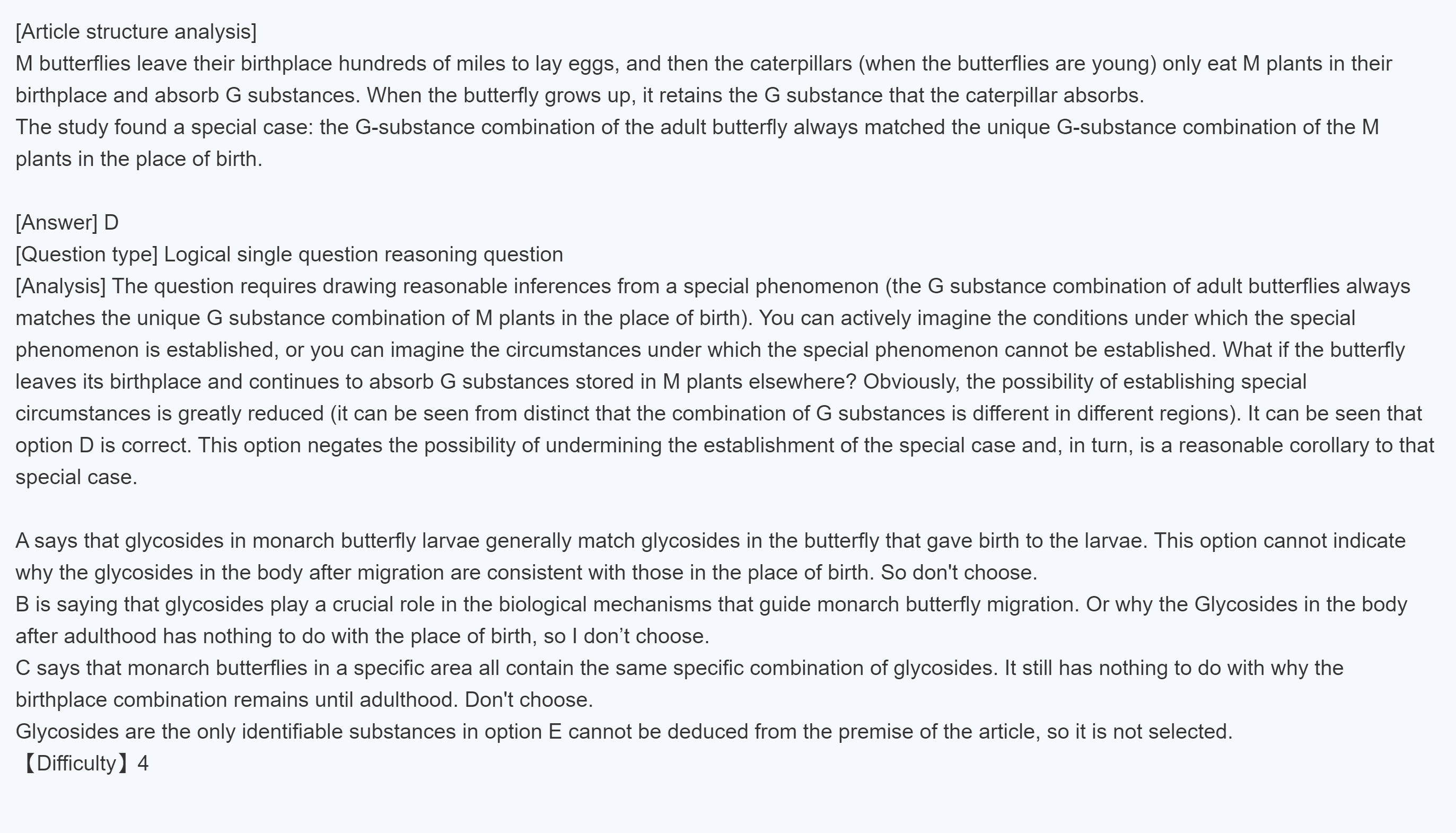 [Article structure analysis]
M butterflies leave their birthplace hundreds of miles to lay eggs, and then the caterpillars (when the butterflies are young) only eat M plants in their birthplace and absorb G substances. When the butterfly grows up, it retains the G substance that the caterpillar absorbs.
The study found a special case: the G-substance combination of the adult butterfly always matched the unique G-substance combination of the M plants in the place of birth.

[Answer] D
[Question type] Logical single question reasoning question
[Analysis] The question requires drawing reasonable inferences from a special phenomenon (the G substance combination of adult butterflies always matches the unique G substance combination of M plants in the place of birth). You can actively imagine the conditions under which the special phenomenon is established, or you can imagine the circumstances under which the special phenomenon cannot be established. What if the butterfly leaves its birthplace and continues to absorb G substances stored in M plants elsewhere? Obviously, the possibility of establishing special circumstances is greatly reduced (it can be seen from distinct that the combination of G substances is different in different regions). It can be seen that option D is correct. This option negates the possibility of undermining the establishment of the special case and, in turn, is a reasonable corollary to that special case.

A says that glycosides in monarch butterfly larvae generally match glycosides in the butterfly that gave birth to the larvae. This option cannot indicate why the glycosides in the body after migration are consistent with those in the place of birth. So don't choose.
B is saying that glycosides play a crucial role in the biological mechanisms that guide monarch butterfly migration. Or why the Glycosides in the body after adulthood has nothing to do with the place of birth, so I don’t choose.
C says that monarch butterflies in a specific area all contain the same specific combination of glycosides. It still has nothing to do with why the birthplace combination remains until adulthood. Don't choose.
Glycosides are the only identifiable substances in option E cannot be deduced from the premise of the article, so it is not selected.
【Difficulty】4